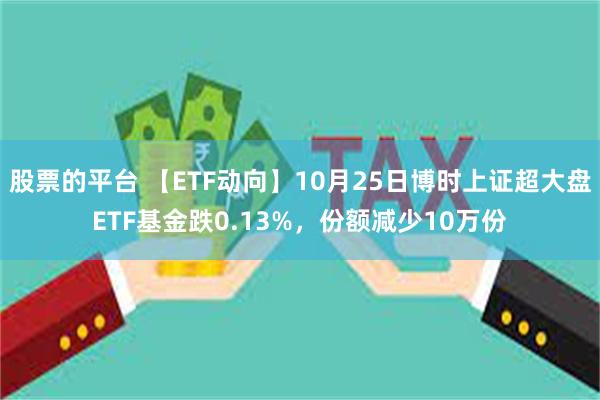 TAX

股票的平台 【ETF动向】10月25日博时上证超大盘ETF基金跌0.13%，份额减少10万份